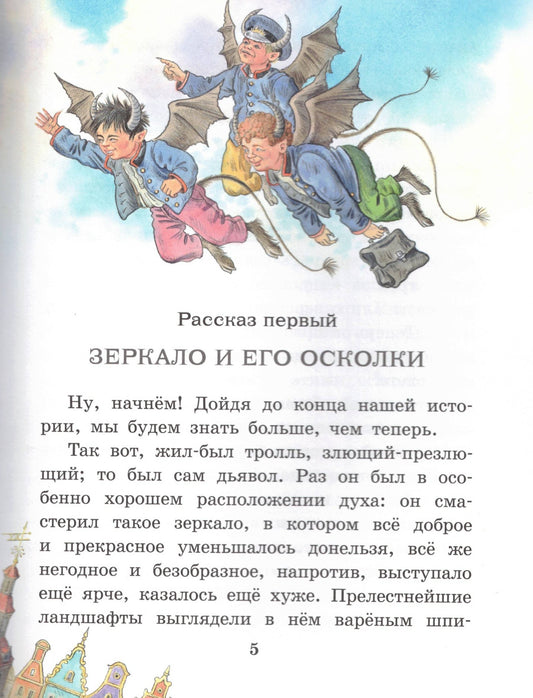 Рассказ первый

ЗЕРКАЛО И ЕГО ОСКОЛКИ

Ну, начнём! Дойдя до конца нашей истории, мы будем знать больше, чем теперь.

Так вот, жил-был тролль, злющий-презлющий; то был сам дьявол. Раз он был в особенно хорошем расположении духа: он смастерил такое зеркало, в котором всё доброе и прекрасное уменьшалось донельзя, всё же негодное и безобразное, напротив, выступало ещё ярче, казалось ещё хуже. Прелестнейшие ландшафты выглядели в нём варёным шпи-

5